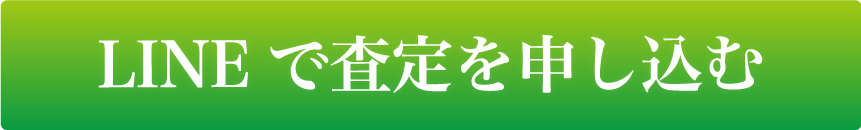 LINE で査定を申し込む